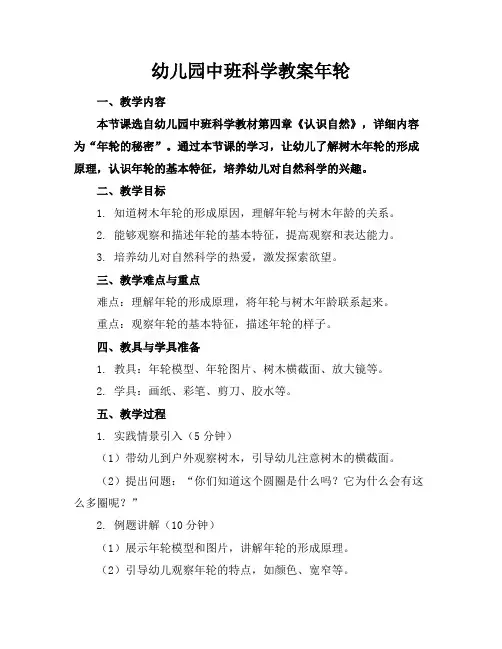 幼儿园中班科学教案年轮

一、教学内容

本节课选自幼儿园中班科学教材第四章《认识自然》，详细内容为“年轮的秘密”。通过本节课的学习，让幼儿了解树木年轮的形成原理，认识年轮的基本特征，培养幼儿对自然科学的兴趣。

二、教学目标

1. 知道树木年轮的形成原因，理解年轮与树木年龄的关系。

2. 能够观察和描述年轮的基本特征，提高观察和表达能力。

3. 培养幼儿对自然科学的热爱，激发探索欲望。

三、教学难点与重点

难点：理解年轮的形成原理，将年轮与树木年龄联系起来。

重点：观察年轮的基本特征，描述年轮的样子。

四、教具与学具准备

1. 教具：年轮模型、年轮图片、树木横截面、放大镜等。

2. 学具：画纸、彩笔、剪刀、胶水等。

五、教学过程

1. 实践情景引入（5 分钟）

（1）带幼儿到户外观察树木，引导幼儿注意树木的横截面。

（2）提出问题：“你们知道这个圆圈是什么吗？它为什么会有这么多圈呢？”

2. 例题讲解（10 分钟）

（1）展示年轮模型和图片，讲解年轮的形成原理。

（2）引导幼儿观察年轮的特点，如颜色、宽窄等。